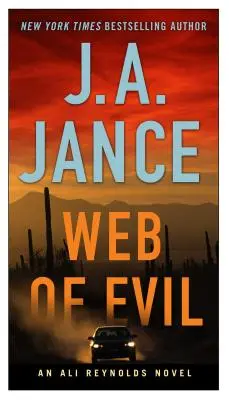 NEW YORK TIMES BESTSELLING AUTHOR

J.A. JANCE

WEB OF EVIL

AN ALI REYNOLDS NOVEL